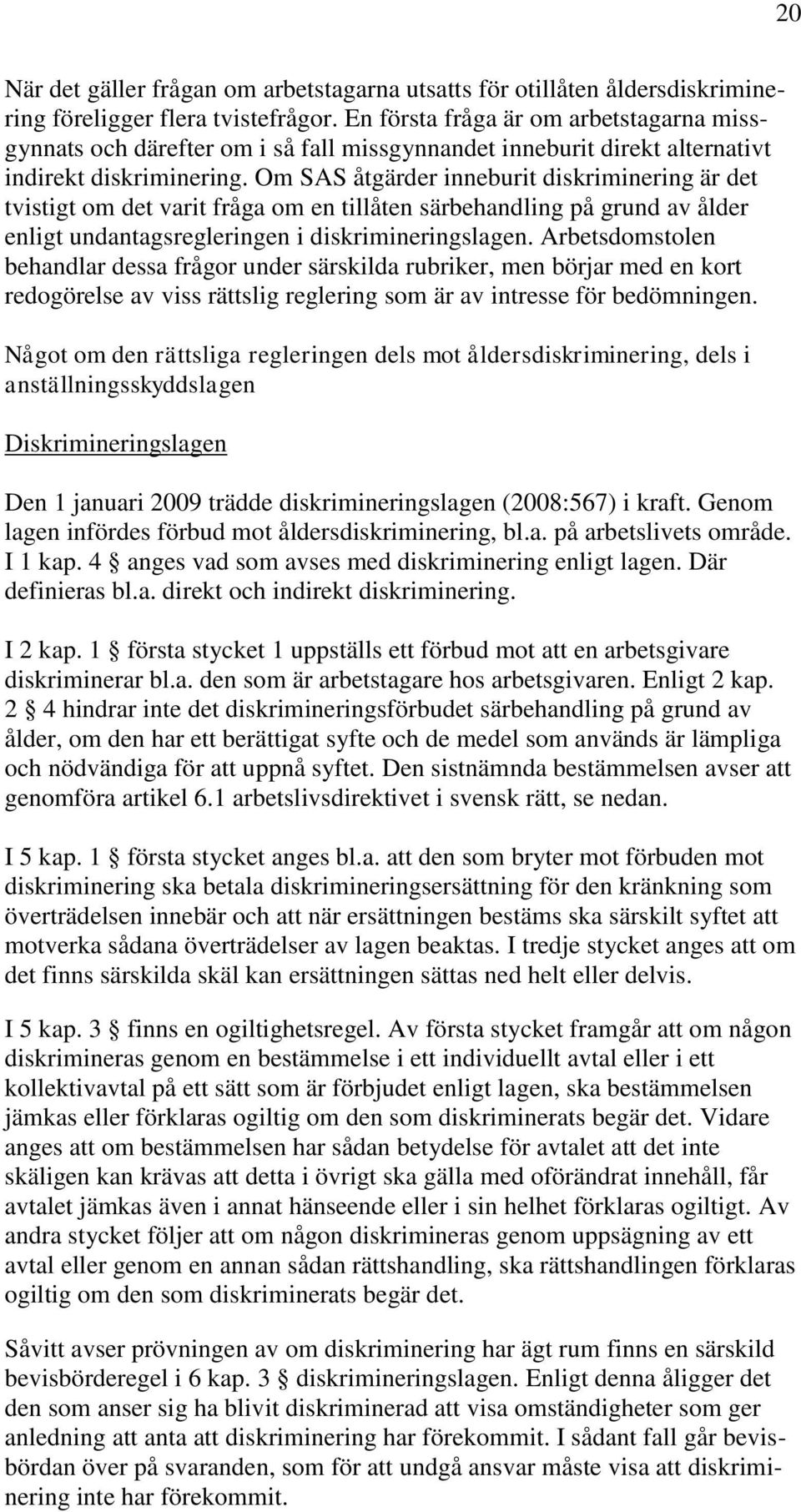 20

När det gäller frågan om arbetstagarna utsatts för otillåten åldersdiskriminering föreligger flera tvistefrågor. En första fråga är om arbetstagarna missgynnats och därefter om i så fall missgynnandet inneburit direkt alternativt indirekt diskriminering. Om SAS åtgärder inneburit diskriminering är det tvistigt om det varit fråga om en tillåten särbehandling på grund av ålder enligt undantagsregleringen i diskrimineringslagen. Arbetsdomstolen behandlar dessa frågor under särskilda rubriker, men börjar med en kort redogörelse av viss rättslig reglering som är av intresse för bedömningen.

Något om den rättsliga regleringen dels mot åldersdiskriminering, dels i anställningsskyddslagen

Diskrimineringslagen

Den 1 januari 2009 trädde diskrimineringslagen (2008:567) i kraft. Genom lagen infördes förbud mot åldersdiskriminering, bl.a. på arbetslivets område. I 1 kap. 4 § anges vad som avses med diskriminering enligt lagen. Där definieras bl.a. direkt och indirekt diskriminering.

I 2 kap. 1 § första stycket 1 uppställs ett förbud mot att en arbetsgivare diskriminerar bl.a. den som är arbetstagare hos arbetsgivaren. Enligt 2 kap. 2 § 4 hindrar inte det diskrimineringsförbudet särbehandling på grund av ålder, om den har ett berättigat syfte och de medel som används är lämpliga och nödvändiga för att uppnå syftet. Den sistnämnda bestämmelsen avser att genomföra artikel 6.1 arbetslivsdirektivet i svensk rätt, se nedan.

I 5 kap. 1 § första stycket anges bl.a. att den som bryter mot förbuden mot diskriminering ska betala diskrimineringsersättning för den kränkning som överträdelsen innebär och att när ersättningen bestäms ska särskilt syftet att motverka sådana överträdelser av lagen beaktas. I tredje stycket anges att om det finns särskilda skäl kan ersättningen sättas ned helt eller delvis.

I 5 kap. 3 § finns en ogiltighetsregel. Av första stycket framgår att om någon diskrimineras genom en bestämmelse i ett individuellt avtal eller i ett kollektivavtal på ett sätt som är förbjudet enligt lagen, ska bestämmelsen jämkas eller förklaras ogiltig om den som diskriminerats begär det. Vidare anges att om bestämmelsen har sådan betydelse för avtalet att det inte skäligen kan krävas att detta i övrigt ska gälla med oförändrat innehåll, får avtalet jämkas även i annat hänseende eller i sin helhet förklaras ogiltigt. Av andra stycket följer att om någon diskrimineras genom uppsägning av ett avtal eller genom en annan sådan rättshandling, ska rättshandlingen förklaras ogiltig om den som diskriminerats begär det.

Såvitt avser prövningen av om diskriminering har ägt rum finns en särskild bevisbörderegel i 6 kap. 3 § diskrimineringslagen. Enligt denna åligger det den som anser sig ha blivit diskriminerad att visa omständigheter som ger anledning att anta att diskriminering har förekommit. I sådant fall går bevisbördan över på svaranden, som för att undgå ansvar måste visa att diskriminering inte har förekommit.